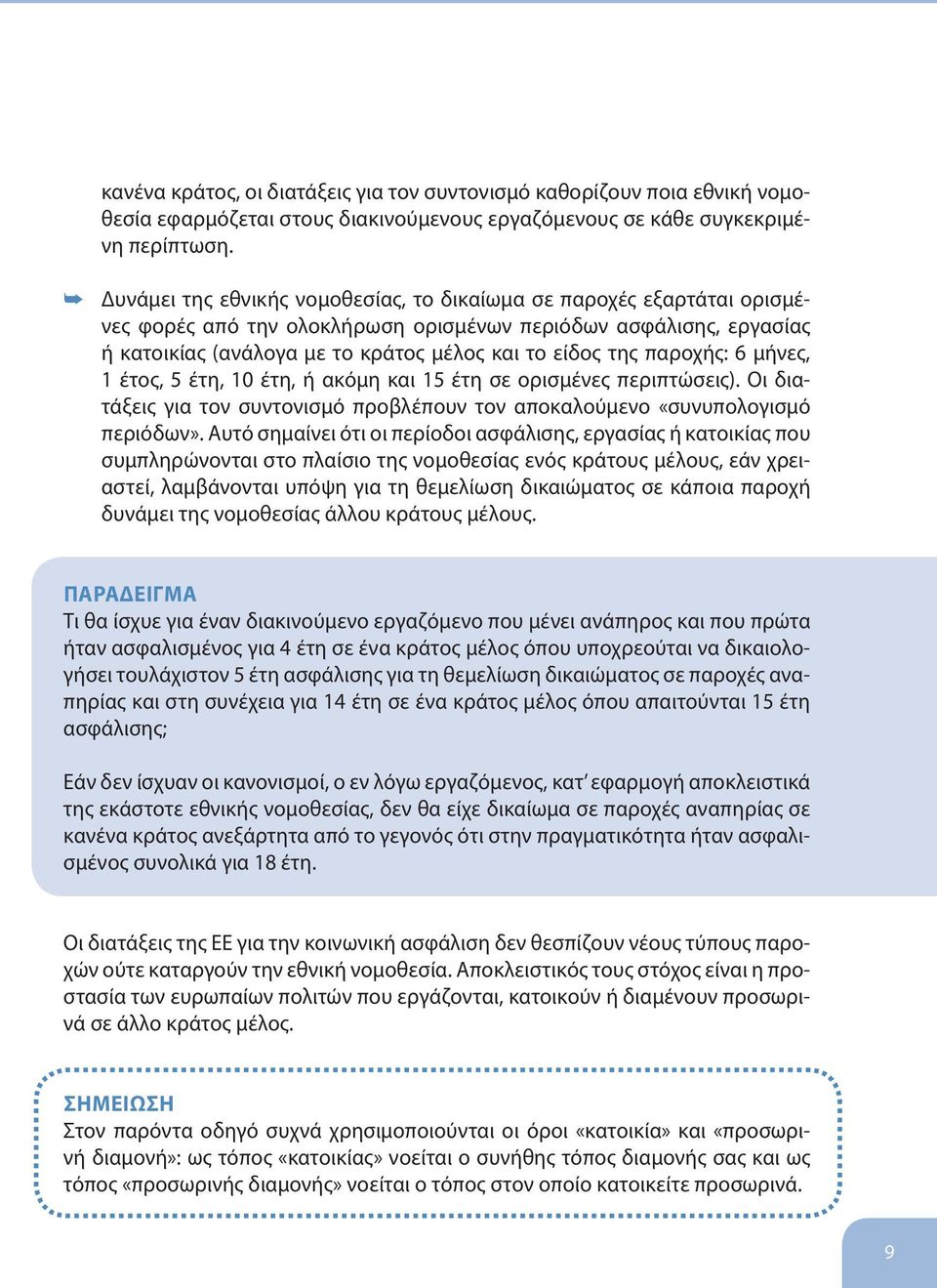 κανένα κράτος, οι διατάξεις για τον συντονισμό καθορίζουν ποια εθνική νομοθεσία εφαρμόζεται στους διακινούμενους εργαζόμενους σε κάθε συγκεκριμένη περίπτωση.

➥ Δυνάμει της εθνικής νομοθεσίας, το δικαίωμα σε παροχές εξαρτάται ορισμένες φορές από την ολοκλήρωση ορισμένων περιόδων ασφάλισης, εργασίας ή κατοικίας (ανάλογα με το κράτος μέλος και το είδος της παροχής: 6 μήνες, 1 έτος, 5 έτη, 10 έτη, ή ακόμη και 15 έτη σε ορισμένες περιπτώσεις). Οι διατάξεις για τον συντονισμό προβλέπουν τον αποκαλούμενο «συνυπολογισμό περιόδων». Αυτό σημαίνει ότι οι περίοδοι ασφάλισης, εργασίας ή κατοικίας που συμπληρώνονται στο πλαίσιο της νομοθεσίας ενός κράτους μέλους, εάν χρειαστεί, λαμβάνονται υπόψη για τη θεμελίωση δικαιώματος σε κάποια παροχή δυνάμει της νομοθεσίας άλλου κράτους μέλους.

ΠΑΡΑΔΕΙΓΜΑ
Τι θα ίσχυε για έναν διακινούμενο εργαζόμενο που μένει ανάπηρος και που πρώτα ήταν ασφαλισμένος για 4 έτη σε ένα κράτος μέλος όπου υποχρεούται να δικαιολογήσει τουλάχιστον 5 έτη ασφάλισης για τη θεμελίωση δικαιώματος σε παροχές αναπηρίας και στη συνέχεια για 14 έτη σε ένα κράτος μέλος όπου απαιτούνται 15 έτη ασφάλισης;

Εάν δεν ίσχυαν οι κανονισμοί, ο εν λόγω εργαζόμενος, κατ’ εφαρμογή αποκλειστικά της εκάστοτε εθνικής νομοθεσίας, δεν θα είχε δικαίωμα σε παροχές αναπηρίας σε κανένα κράτος ανεξάρτητα από το γεγονός ότι στην πραγματικότητα ήταν ασφαλισμένος συνολικά για 18 έτη.

Οι διατάξεις της ΕΕ για την κοινωνική ασφάλιση δεν θεσπίζουν νέους τύπους παροχών ούτε καταργούν την εθνική νομοθεσία. Αποκλειστικός τους στόχος είναι η προστασία των ευρωπαίων πολιτών που εργάζονται, κατοικούν ή διαμένουν προσωρινά σε άλλο κράτος μέλος.

ΣΗΜΕΙΩΣΗ
Στον παρόντα οδηγό συχνά χρησιμοποιούνται οι όροι «κατοικία» και «προσωρινή διαμονή»: ως τόπος «κατοικίας» νοείται ο συνήθης τόπος διαμονής σας και ως τόπος «προσωρινής διαμονής» νοείται ο τόπος στον οποίο κατοικείτε προσωρινά.

9